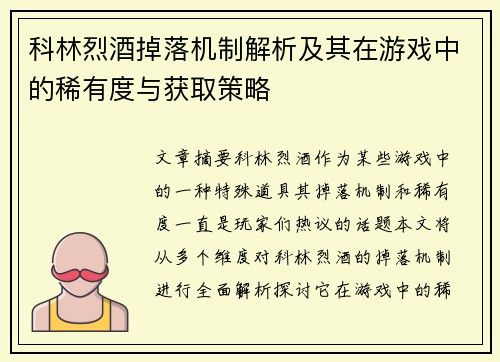 科林烈酒掉落机制解析及其在游戏中的稀有度与获取策略

文章摘要科林烈酒作为某些游戏中的一种特殊道具其掉落机制和稀有度一直是玩家们热议的话题本文将从多个维度对科林烈酒的掉落机制进行全面解析探讨它在游戏中的稀